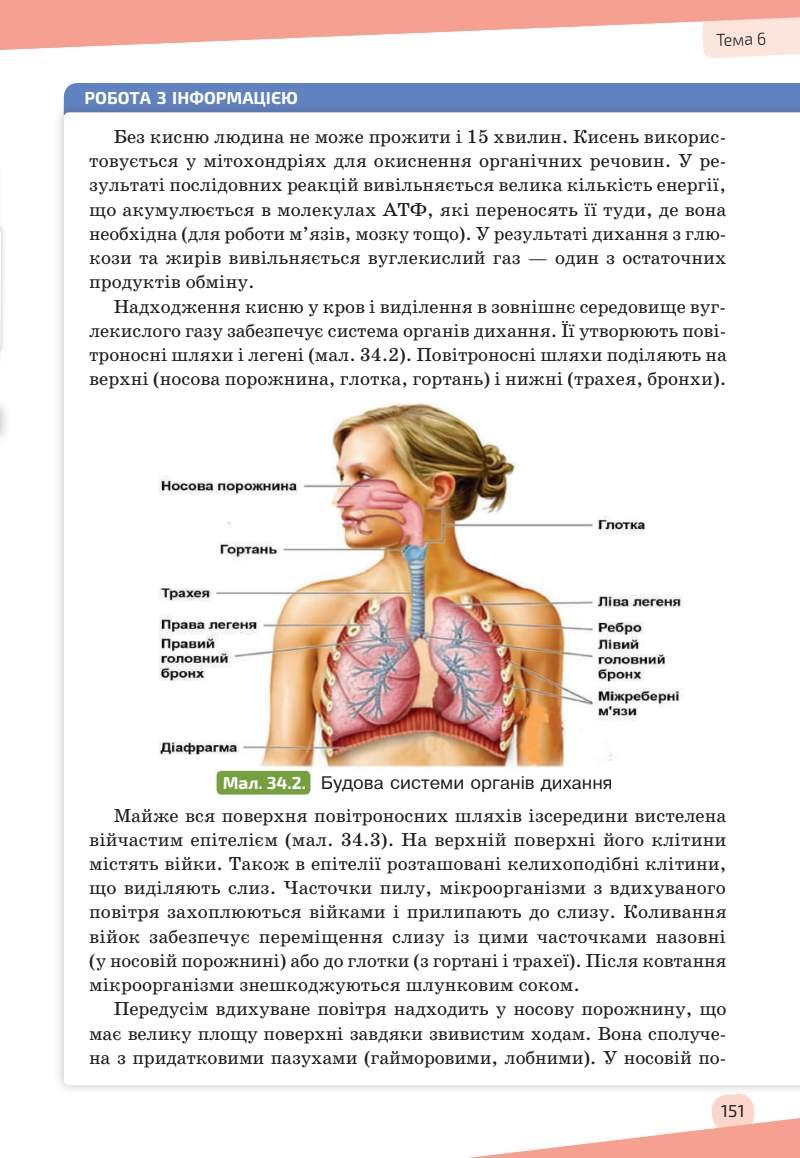 Тема 6

РОБОТА З ІНФОРМАЦІЄЮ

Без кисню людина не може прожити і 15 хвилин. Кисень використовується у мітохондріях для окиснення органічних речовин. У результаті послідовних реакцій вивільняється велика кількість енергії, що акумулюється в молекулах АТФ, які переносять її туди, де вона необхідна (для роботи м'язів, мозку тощо). У результаті дихання з глюкози та жирів вивільняється вуглекислий газ — один з остаточних продуктів обміну.

Надходження кисню у кров і виділення в зовнішнє середовище вуглекислого газу забезпечує система органів дихання. Її утворюють повітроносні шляхи і легені (мал. 34.2). Повітроносні шляхи поділяють на верхні (носова порожнина, глотка, гортань) і нижні (трахея, бронхи).

Носова порожнина
Гортань
Трахея
Права легеня
Правий головний бронх
Діафрагма
Глотка
Ліва легеня
Ребро
Лівий головний бронх
Міжреберні м'язи

Мал. 34.2. Будова системи органів дихання

Майже вся поверхня повітроносних шляхів ізсередини вистелена війчастим епітелієм (мал. 34.3). На верхній поверхні його клітини містять війки. Також в епітелії розташовані келихоподібні клітини, що виділяють слиз. Часточки пилу, мікроорганізми з вдихуваного повітря захоплюються війками і прилипають до слизу. Коливання війок забезпечує переміщення слизу із цими часточками назовні (у носовій порожнині) або до глотки (з гортані і трахеї). Після ковтання мікроорганізми знешкоджуються шлунковим соком.

Передусім вдихуване повітря надходить у носову порожнину, що має велику площу поверхні завдяки звивистим ходам. Вона сполучена з придатковими пазухами (гайморовими, лобними). У носовій по-

151